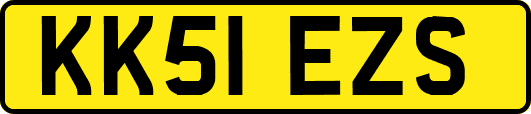 KK51 EZS